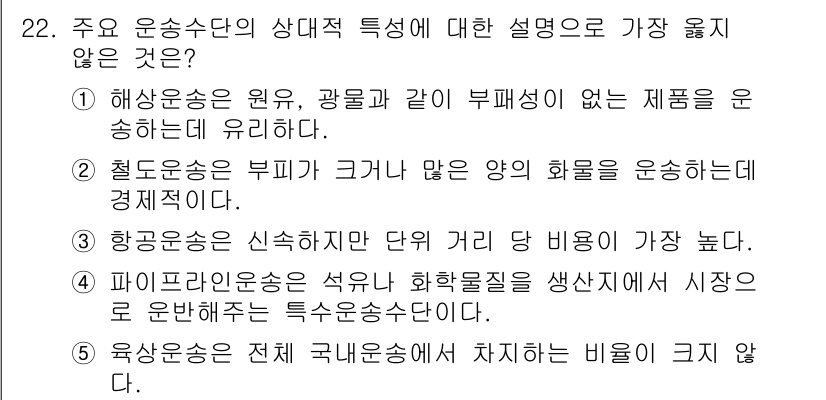 22. 주요 운송수단의 상대적 특성에 대한 설명으로 가장 옳지 않은 것은?

① 해상운송은 원유, 광물과 같이 부패성이 없는 제품을 운송하는데 유리하다.

② 철도운송은 부피가 크거나 많은 양의 화물을 운송하는데 경제적이다.

③ 항공운송은 신속하지만 단위 거리 당 비용이 가장 높다.

④ 파이프라인운송은 석유나 화학물질을 생산지에서 시장으로 운반해주는 특수운송수단이다.

⑤ 육상운송은 전체 국내운송에서 차지하는 비율이 크지 않다.